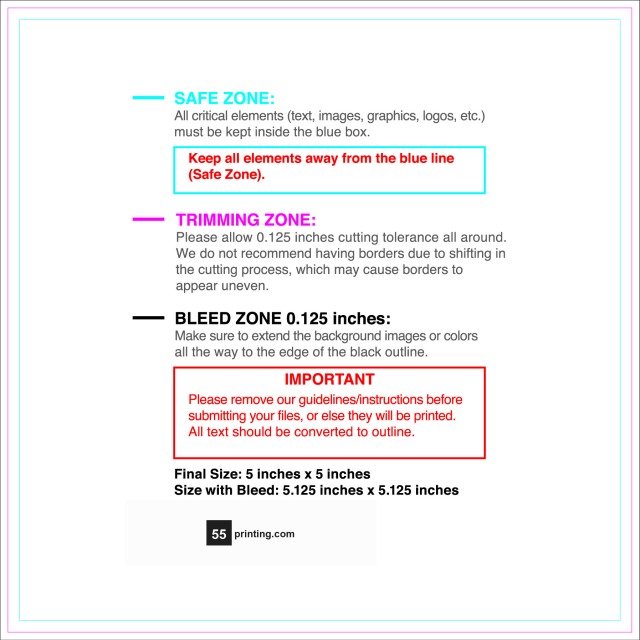 SAFE ZONE:
All critical elements (text, images, graphics, logos, etc.) must be kept inside the blue box.

Keep all elements away from the blue line (Safe Zone).

TRIMMING ZONE:
Please allow 0.125 inches cutting tolerance all around. We do not recommend having borders due to shifting in the cutting process, which may cause borders to appear uneven.

BLEED ZONE 0.125 inches:
Make sure to extend the background images or colors all the way to the edge of the black outline.

IMPORTANT
Please remove our guidelines/instructions before submitting your files, or else they will be printed. All text should be converted to outline.

Final Size: 5 inches x 5 inches
Size with Bleed: 5.125 inches x 5.125 inches

55 printing.com